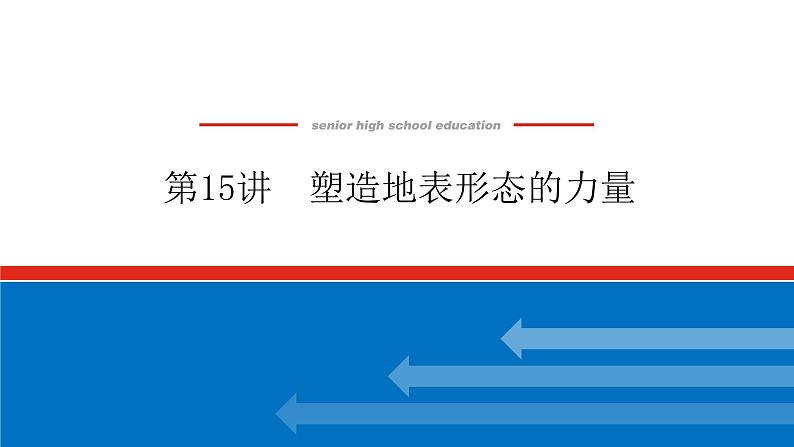 senior high school education

第15讲　塑造地表形态的力量